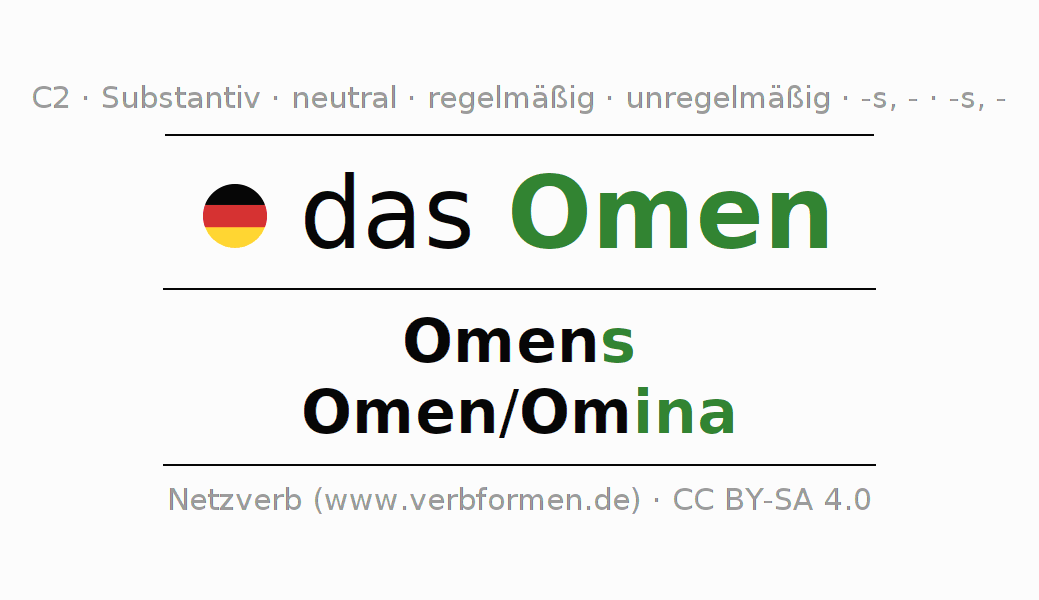 C2 · Substantiv · neutral · regelmäßig · unregelmäßig · -s, - · -s, -

das Omen

Omens
Omen/Omina

Netzverb (www.verbformen.de) · CC BY-SA 4.0